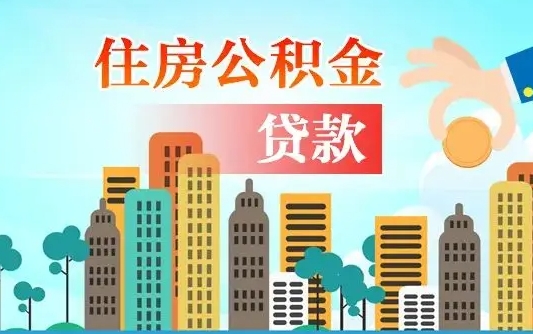 住房公积金

贷款